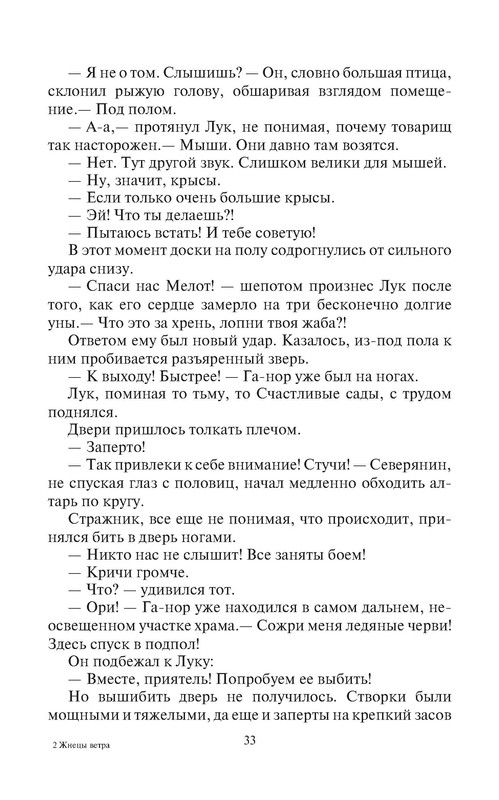 — Я не о том. Слышишь? — Он, словно большая птица, склонил рыжую голову, обшаривая взглядом помещение.— Под полом.

— А-а,— протянул Лук, не понимая, почему товарищ так насторожен.— Мыши. Они давно там возятся.

— Нет. Тут другой звук. Слишком велики для мышей.

— Ну, значит, крысы.

— Если только очень большие крысы.

— Эй! Что ты делаешь?!

— Пытаюсь встать! И тебе советую!

В этот момент доски на полу содрогнулись от сильного удара снизу.

— Спаси нас Мелот! — шепотом произнес Лук после того, как его сердце замерло на три бесконечно долгие уны.— Что это за хрень, лопни твоя жаба?!

Ответом ему был новый удар. Казалось, из-под пола к ним пробивается разъяренный зверь.

— К выходу! Быстрее! — Га-нор уже был на ногах.

Лук, поминая то тьму, то Счастливые сады, с трудом поднялся.

Двери пришлось толкать плечом.

— Заперто!

— Так привлеки к себе внимание! Стучи! — Северянин, не спуская глаз с половиц, начал медленно обходить алтарь по кругу.

Стражник, все еще не понимая, что происходит, принялся бить в дверь ногами.

— Никто нас не слышит! Все заняты боем!

— Кричи громче.

— Что? — удивился тот.

— Ори! — Га-нор уже находился в самом дальнем, неосвещенном участке храма.— Сожри меня ледяные черви! Здесь спуск в подпол!

Он подбежал к Луку:

— Вместе, приятель! Попробуем ее выбить!

Но вышибить дверь не получилось. Створки были мощными и тяжелыми, да еще и заперты на крепкий засов

2 Жнецы ветра

33